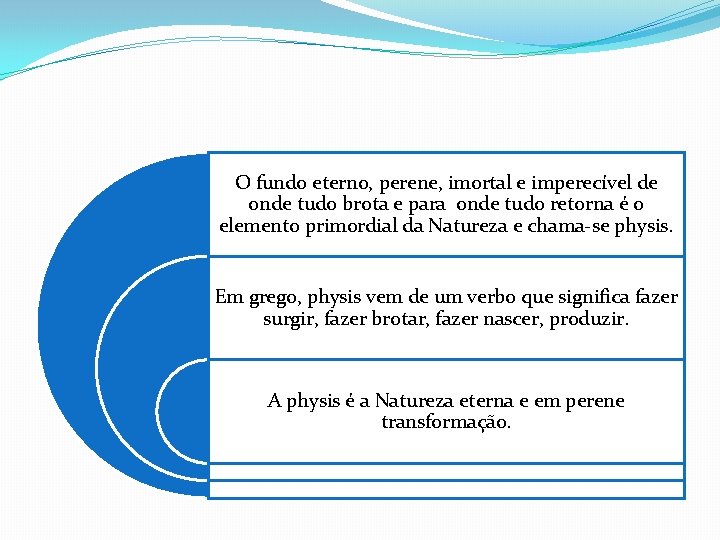 O fundo eterno, perene, imortal e imperecível de onde tudo brota e para onde tudo retorna é o elemento primordial da Natureza e chama-se physis.

Em grego, physis vem de um verbo que significa fazer surgir, fazer brotar, fazer nascer, produzir.

A physis é a Natureza eterna e em perene transformação.